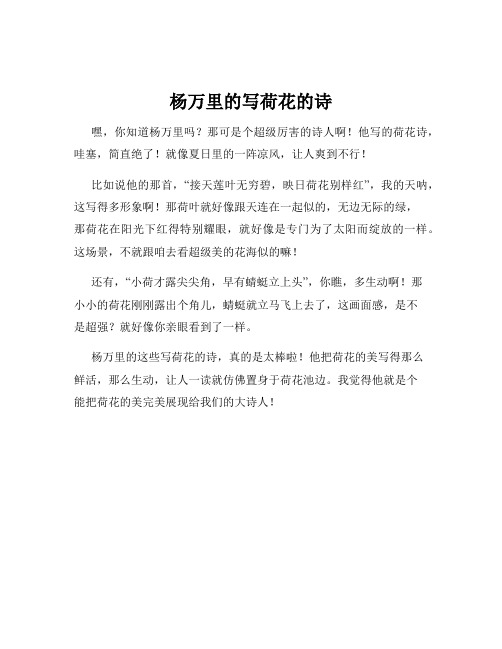 杨万里的写荷花的诗

嘿，你知道杨万里吗？那可是个超级厉害的诗人啊！他写的荷花诗，哇塞，简直绝了！就像夏日里的一阵凉风，让人爽到不行！

比如说他的那首，“接天莲叶无穷碧，映日荷花别样红”，我的天呐，这写得多形象啊！那荷叶就好像跟天连在一起似的，无边无际的绿，那荷花在阳光下红得特别耀眼，就好像是专门为了太阳而绽放的一样。这场景，不就跟咱去看超级美的花海似的嘛！

还有，“小荷才露尖尖角，早有蜻蜓立上头”，你瞧，多生动啊！那小小的荷花刚刚露出个角儿，蜻蜓就立马飞上去了，这画面感，是不是超强？就好像你亲眼看到了一样。

杨万里的这些写荷花的诗，真的是太棒啦！他把荷花的美写得那么鲜活，那么生动，让人一读就仿佛置身于荷花池边。我觉得他就是个能把荷花的美完美展现给我们的大诗人！